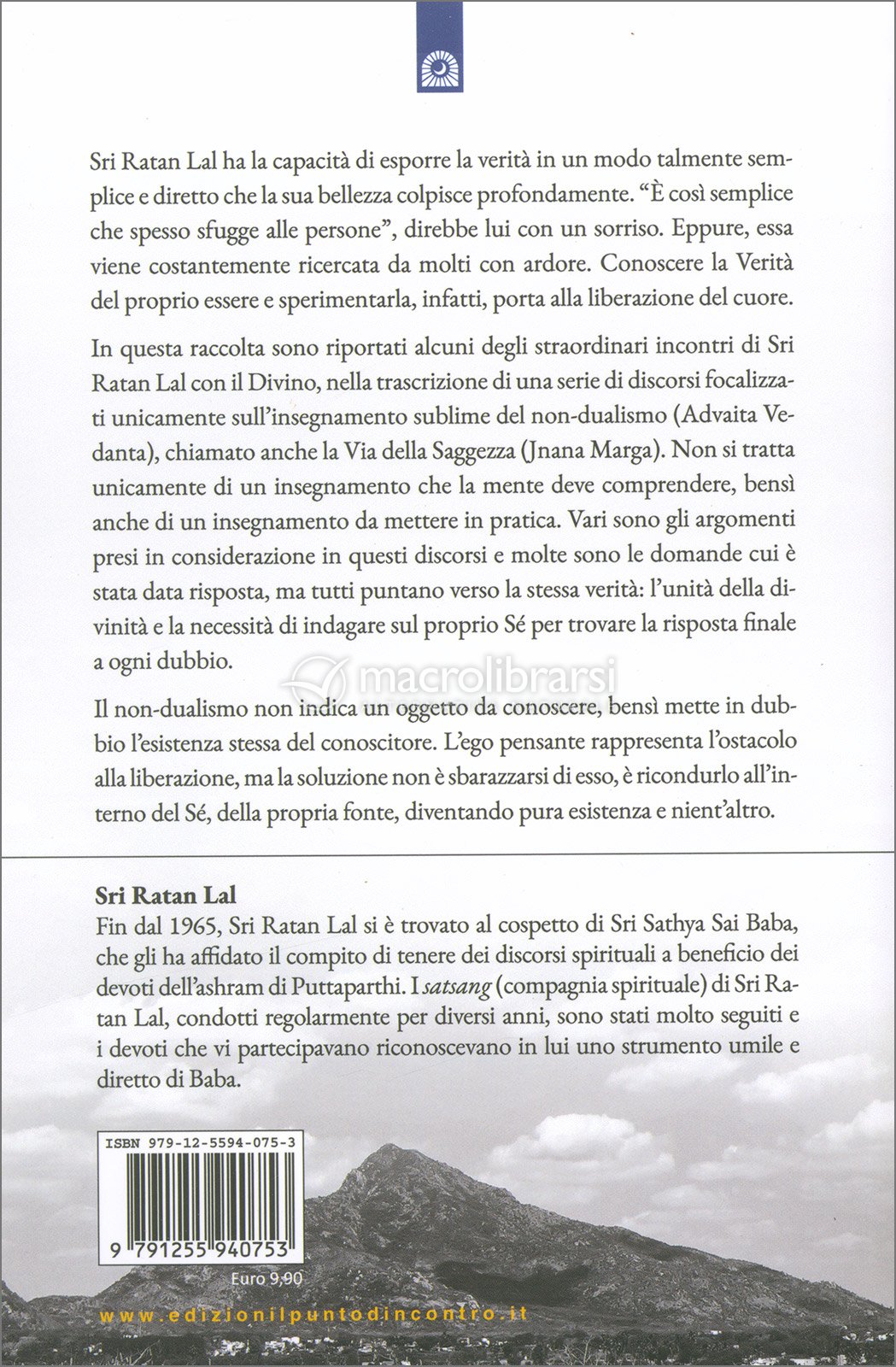 Sri Ratan Lal ha la capacità di esporre la verità in un modo talmente semplice e diretto che la sua bellezza colpisce profondamente. "È così semplice che spesso sfugge alle persone", direbbe lui con un sorriso. Eppure, essa viene costantemente ricercata da molti con ardore. Conoscere la Verità del proprio essere e sperimentarla, infatti, porta alla liberazione del cuore.

In questa raccolta sono riportati alcuni degli straordinari incontri di Sri Ratan Lal con il Divino, nella trascrizione di una serie di discorsi focalizzati unicamente sull'insegnamento sublime del non-dualismo (Advaita Vedanta), chiamato anche la Via della Saggezza (Jnana Marga). Non si tratta unicamente di un insegnamento che la mente deve comprendere, bensì anche di un insegnamento da mettere in pratica. Vari sono gli argomenti presi in considerazione in questi discorsi e molte sono le domande cui è stata data risposta, ma tutti puntano verso la stessa verità: l'unità della divinità e la necessità di indagare sul proprio Sé per trovare la risposta finale a ogni dubbio.

macrolibrarsi

Il non-dualismo non indica un oggetto da conoscere, bensì mette in dubbio l'esistenza stessa del conoscitore. L'ego pensante rappresenta l'ostacolo alla liberazione, ma la soluzione non è sbarazzarsi di esso, è ricondurlo all'interno del Sé, della propria fonte, diventando pura esistenza e nient'altro.

Sri Ratan Lal
Fin dal 1965, Sri Ratan Lal si è trovato al cospetto di Sri Sathya Sai Baba, che gli ha affidato il compito di tenere dei discorsi spirituali a beneficio dei devoti dell'ashram di Puttaparthi. I satsang (compagnia spirituale) di Sri Ratan Lal, condotti regolarmente per diversi anni, sono stati molto seguiti e i devoti che vi partecipavano riconoscevano in lui uno strumento umile e diretto di Baba.

ISBN 979-12-5594-075-3
9 791255 940753
Euro 9,90

www.edizionilpuntodincontro.it